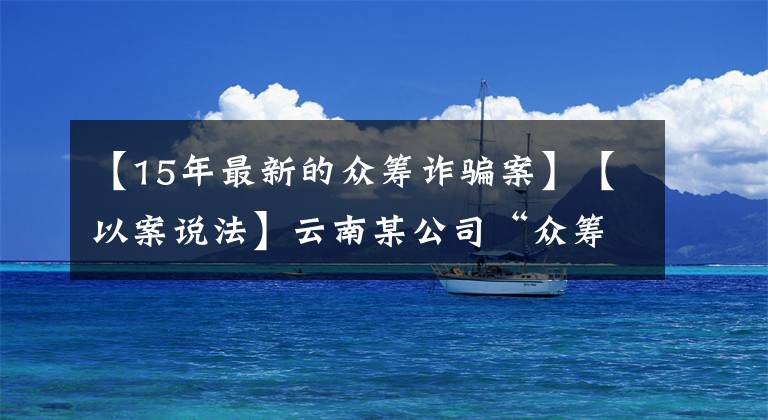 【15年最新的众筹诈骗案】【以案说法】云南某公司“众筹